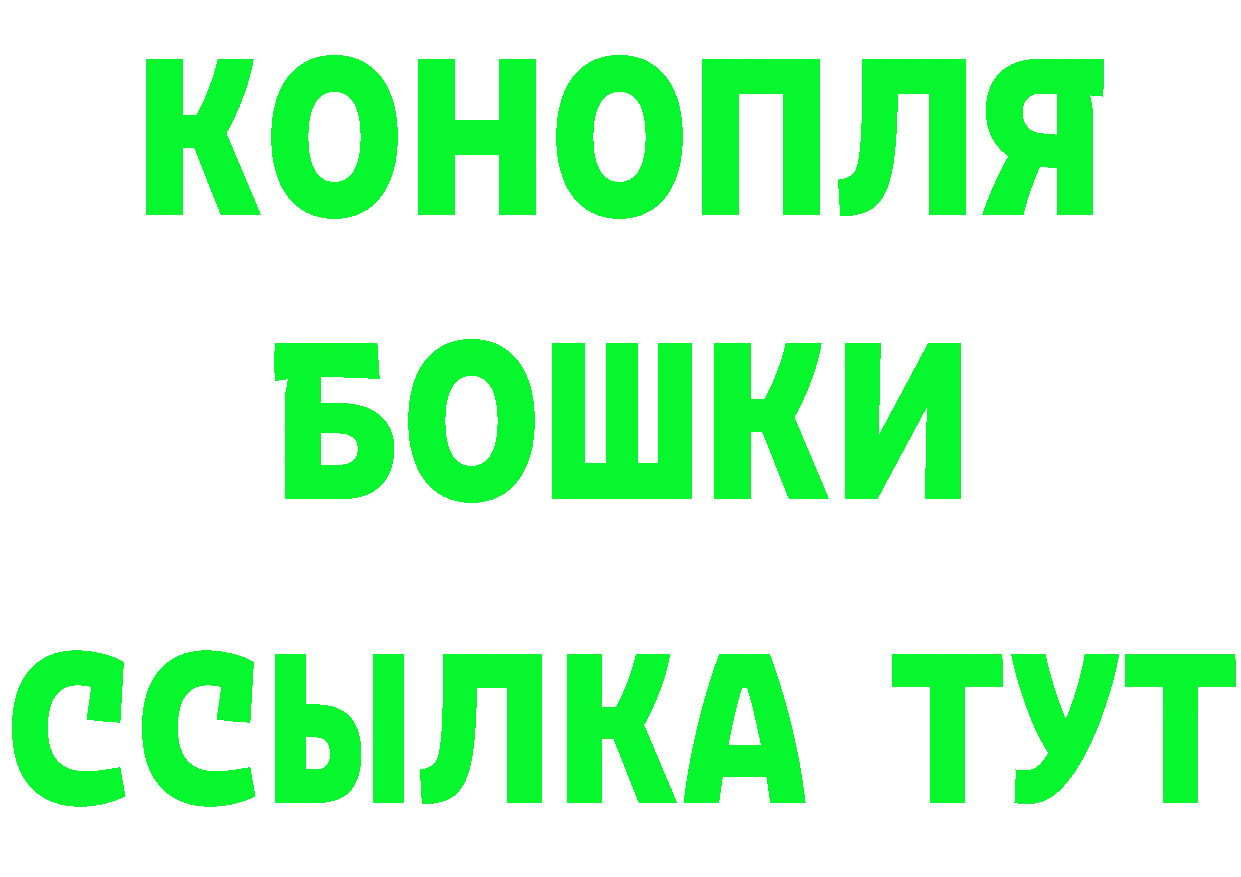 КОНОПЛЯ
БОШКИ
ССЫЛКА ТУТ